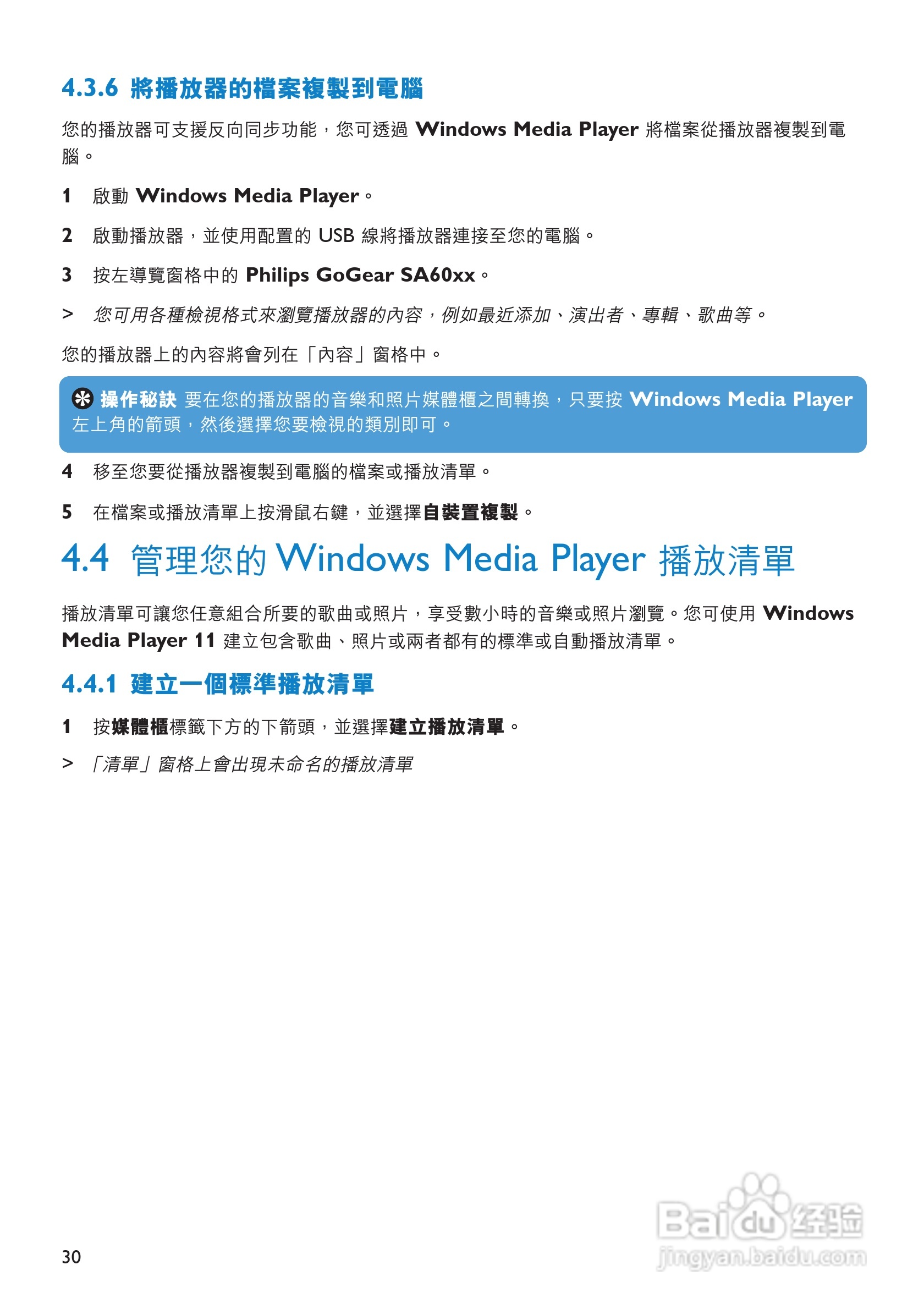 4.3.6 將播放器的檔案複製到電腦

您的播放器可支援反向同步功能，您可透過 Windows Media Player 將檔案從播放器複製到電腦。

1 啟動 Windows Media Player。

2 啟動播放器，並使用配置的 USB 線將播放器連接至您的電腦。

3 按左導覽窗格中的 Philips GoGear SA60xx。

> 您可用各種檢視格式來瀏覽播放器的內容，例如最近添加、演出者、專輯、歌曲等。

您的播放器上的內容將會列在「內容」窗格中。

操作秘訣 要在您的播放器的音樂和照片媒體櫃之間轉換，只要按 Windows Media Player 左上角的箭頭，然後選擇您要檢視的類別即可。

4 移至您要從播放器複製到電腦的檔案或播放清單。

5 在檔案或播放清單上按滑鼠右鍵，並選擇自裝置複製。

4.4 管理您的 Windows Media Player 播放清單

播放清單可讓您任意組合所要的歌曲或照片，享受數小時的音樂或照片瀏覽。您可使用 Windows Media Player 11 建立包含歌曲、照片或兩者都有的標準或自動播放清單。

4.4.1 建立一個標準播放清單

1 按媒體櫃標籤下方的下箭頭，並選擇建立播放清單。

> 「清單」窗格上會出現未命名的播放清單

30

Baidu 经验
jingyan.baidu.com